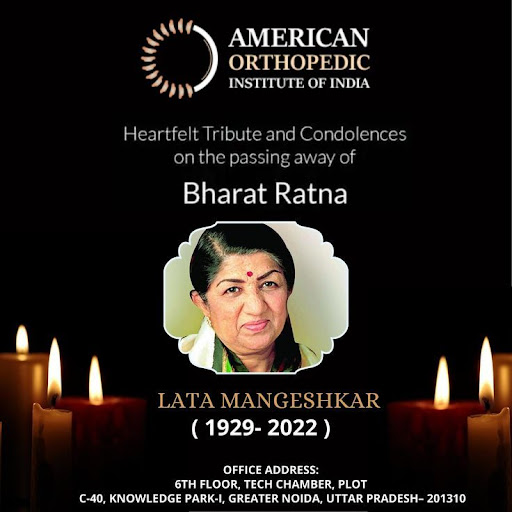 AMERICAN
ORTHOPEDIC
INSTITUTE OF INDIA

Heartfelt Tribute and Condolences on the passing away of

Bharat Ratna

LATA MANGESHKAR
( 1929- 2022 )

OFFICE ADDRESS:
6TH FLOOR, TECH CHAMBER, PLOT
C-40, KNOWLEDGE PARK-I, GREATER NOIDA, UTTAR PRADESH– 201310